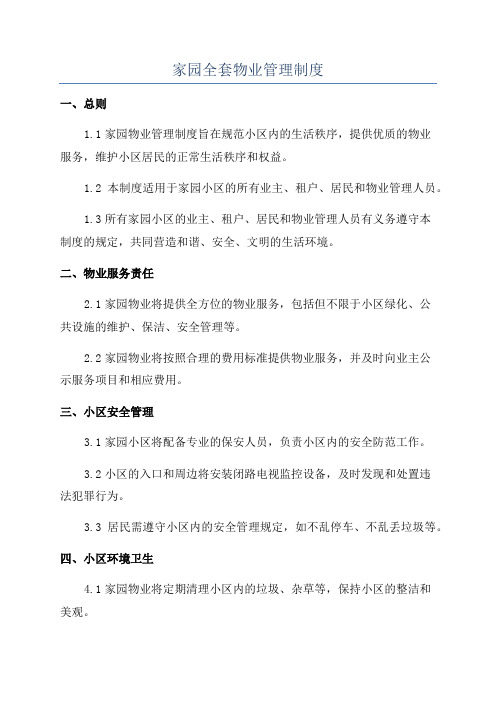 家园全套物业管理制度

一、总则

1.1 家园物业管理制度旨在规范小区内的生活秩序，提供优质的物业服务，维护小区居民的正常生活秩序和权益。

1.2 本制度适用于家园小区的所有业主、租户、居民和物业管理人员。

1.3 所有家园小区的业主、租户、居民和物业管理人员有义务遵守本制度的规定，共同营造和谐、安全、文明的生活环境。

二、物业服务责任

2.1 家园物业将提供全方位的物业服务，包括但不限于小区绿化、公共设施的维护、保洁、安全管理等。

2.2 家园物业将按照合理的费用标准提供物业服务，并及时向业主公示服务项目和相应费用。

三、小区安全管理

3.1 家园小区将配备专业的保安人员，负责小区内的安全防范工作。

3.2 小区的入口和周边将安装闭路电视监控设备，及时发现和处置违法犯罪行为。

3.3 居民需遵守小区内的安全管理规定，如不乱停车、不乱丢垃圾等。

四、小区环境卫生

4.1 家园物业将定期清理小区内的垃圾、杂草等，保持小区的整洁和美观。